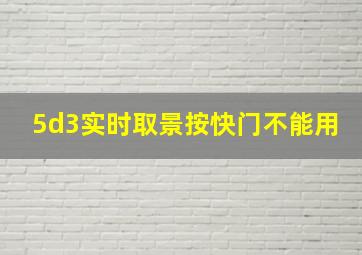 5d3实时取景按快门不能用